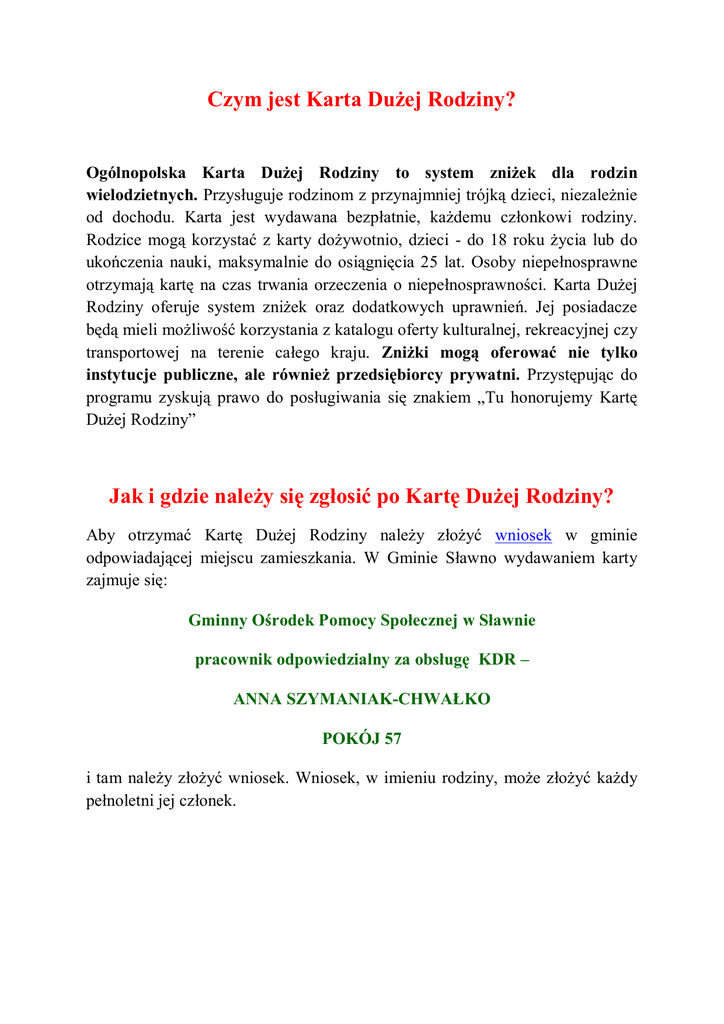 Czym jest Karta Dużej Rodziny?

Ogólnopolska Karta Dużej Rodziny to system zniżek dla rodzin wielodzietnych. Przysługuje rodzinom z przynajmniej trójką dzieci, niezależnie od dochodu. Karta jest wydawana bezpłatnie, każdemu członkowi rodziny. Rodzice mogą korzystać z karty dożywotnio, dzieci - do 18 roku życia lub do ukończenia nauki, maksymalnie do osiągnięcia 25 lat. Osoby niepełnosprawne otrzymają kartę na czas trwania orzeczenia o niepełnosprawności. Karta Dużej Rodziny oferuje system zniżek oraz dodatkowych uprawnień. Jej posiadacze będą mieli możliwość korzystania z katalogu oferty kulturalnej, rekreacyjnej czy transportowej na terenie całego kraju. Zniżki mogą oferować nie tylko instytucje publiczne, ale również przedsiębiorcy prywatni. Przystępując do programu zyskują prawo do posługiwania się znakiem „Tu honorujemy Kartę Dużej Rodziny”

Jak i gdzie należy się zgłosić po Kartę Dużej Rodziny?

Aby otrzymać Kartę Dużej Rodziny należy złożyć wniosek w gminie odpowiadającej miejscu zamieszkania. W Gminie Sławno wydawaniem karty zajmuje się:

Gminny Ośrodek Pomocy Społecznej w Sławnie

pracownik odpowiedzialny za obsługę KDR –

ANNA SZYMANIAK-CHWAŁKO

POKÓJ 57

i tam należy złożyć wniosek. Wniosek, w imieniu rodziny, może złożyć każdy pełnoletni jej członek.